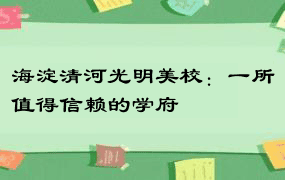 海淀清河光明美校：一所值得信赖的学府